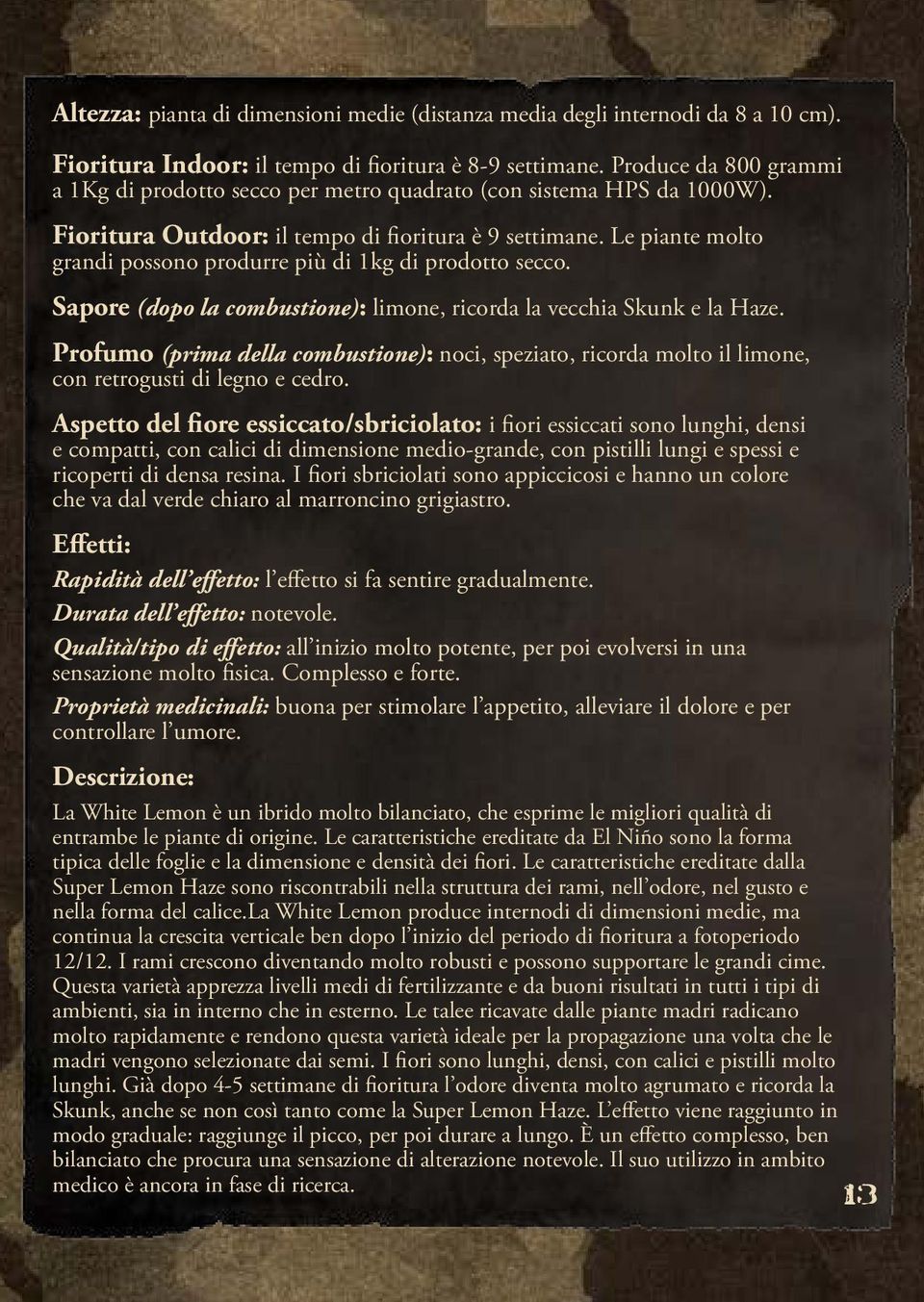 Altezza: pianta di dimensioni medie (distanza media degli internodi da 8 a 10 cm).

Fioritura Indoor: il tempo di fioritura è 8-9 settimane. Produce da 800 grammi a 1Kg di prodotto secco per metro quadrato (con sistema HPS da 1000W).

Fioritura Outdoor: il tempo di fioritura è 9 settimane. Le piante molto grandi possono produrre più di 1kg di prodotto secco.

Sapore (dopo la combustione): limone, ricorda la vecchia Skunk e la Haze.

Profumo (prima della combustione): noci, speziato, ricorda molto il limone, con retrogusti di legno e cedro.

Aspetto del fiore essiccato/sbriciolato: i fiori essiccati sono lunghi, densi e compatti, con calici di dimensione medio-grande, con pistilli lungi e spessi e ricoperti di densa resina. I fiori sbriciolati sono appiccicosi e hanno un colore che va dal verde chiaro al marroncino grigiastro.

Effetti:

Rapidità dell'effetto: l'effetto si fa sentire gradualmente.

Durata dell'effetto: notevole.

Qualità/tipo di effetto: all'inizio molto potente, per poi evolversi in una sensazione molto fisica. Complesso e forte.

Proprietà medicinali: buona per stimolare l'appetito, alleviare il dolore e per controllare l'umore.

Descrizione:

La White Lemon è un ibrido molto bilanciato, che esprime le migliori qualità di entrambe le piante di origine. Le caratteristiche ereditate da El Niño sono la forma tipica delle foglie e la dimensione e densità dei fiori. Le caratteristiche ereditate dalla Super Lemon Haze sono riscontrabili nella struttura dei rami, nell'odore, nel gusto e nella forma del calice.La White Lemon produce internodi di dimensioni medie, ma continua la crescita verticale ben dopo l'inizio del periodo di fioritura a fotoperiodo 12/12. I rami crescono diventando molto robusti e possono supportare le grandi cime. Questa varietà apprezza livelli medi di fertilizzante e da buoni risultati in tutti i tipi di ambienti, sia in interno che in esterno. Le talee ricavate dalle piante madri radicano molto rapidamente e rendono questa varietà ideale per la propagazione una volta che le madri vengono selezionate dai semi. I fiori sono lunghi, densi, con calici e pistilli molto lunghi. Già dopo 4-5 settimane di fioritura l'odore diventa molto agrumato e ricorda la Skunk, anche se non così tanto come la Super Lemon Haze. L'effetto viene raggiunto in modo graduale: raggiunge il picco, per poi durare a lungo. È un effetto complesso, ben bilanciato che procura una sensazione di alterazione notevole. Il suo utilizzo in ambito medico è ancora in fase di ricerca.

13